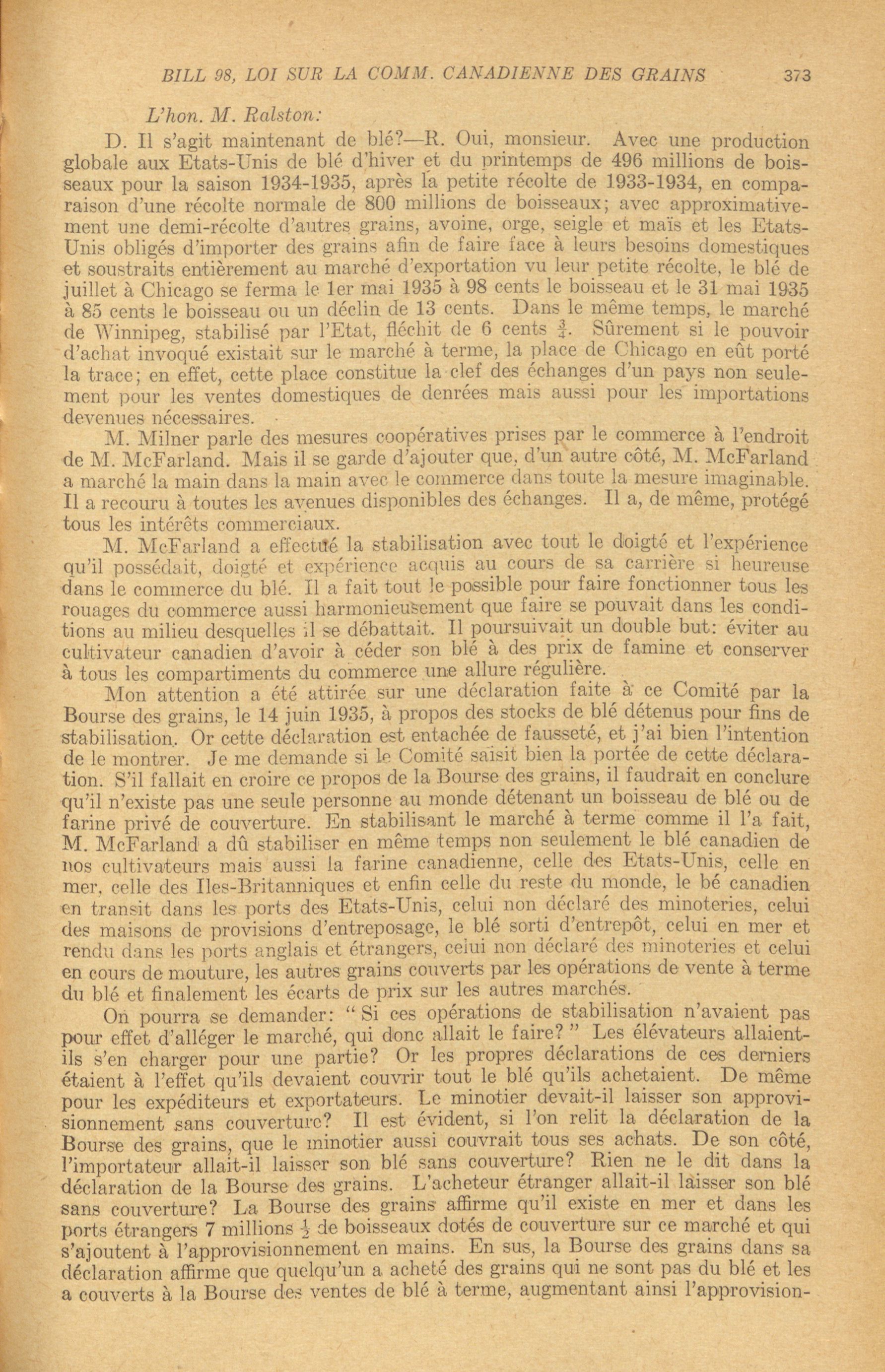 BILL 98, LOI SUR LA COMM. CANADIENNE DES GRAINS 373

L'hon. M. Ralston:

D. Il s'agit maintenant de blé?—R. Oui, monsieur. Avec une production globale aux Etats-Unis de blé d'hiver et du printemps de 496 millions de boisseaux pour la saison 1934-1935, après la petite récolte de 1933-1934, en comparaison d'une récolte normale de 800 millions de boisseaux; avec approximativement une demi-récolte d'autres grains, avoine, orge, seigle et maïs et les Etats-Unis obligés d'importer des grains afin de faire face à leurs besoins domestiques et soustraits entièrement au marché d'exportation vu leur petite récolte, le blé de juillet à Chicago se ferma le 1er mai 1935 à 98 cents le boisseau et le 31 mai 1935 à 85 cents le boisseau ou un déclin de 13 cents. Dans le même temps, le marché de Winnipeg, stabilisé par l'Etat, fléchit de 6 cents $\frac{3}{4}$. Sûrement si le pouvoir d'achat invoqué existait sur le marché à terme, la place de Chicago en eût porté la trace; en effet, cette place constitue la clef des échanges d'un pays non seulement pour les ventes domestiques de denrées mais aussi pour les importations devenues nécessaires.

M. Milner parle des mesures coopératives prises par le commerce à l'endroit de M. McFarland. Mais il se garde d'ajouter que, d'un autre côté, M. McFarland a marché la main dans la main avec le commerce dans toute la mesure imaginable. Il a recouru à toutes les avenues disponibles des échanges. Il a, de même, protégé tous les intérêts commerciaux.

M. McFarland a effectué la stabilisation avec tout le doigté et l'expérience qu'il possédait, doigté et expérience acquis au cours de sa carrière si heureuse dans le commerce du blé. Il a fait tout le possible pour faire fonctionner tous les rouages du commerce aussi harmonieusement que faire se pouvait dans les conditions au milieu desquelles il se débattait. Il poursuivait un double but: éviter au cultivateur canadien d'avoir à céder son blé à des prix de famine et conserver à tous les compartiments du commerce une allure régulière.

Mon attention a été attirée sur une déclaration faite à ce Comité par la Bourse des grains, le 14 juin 1935, à propos des stocks de blé détenus pour fins de stabilisation. Or cette déclaration est entachée de fausseté, et j'ai bien l'intention de le montrer. Je me demande si le Comité saisit bien la portée de cette déclaration. S'il fallait en croire ce propos de la Bourse des grains, il faudrait en conclure qu'il n'existe pas une seule personne au monde détenant un boisseau de blé ou de farine privé de couverture. En stabilisant le marché à terme comme il l'a fait, M. McFarland a dû stabiliser en même temps non seulement le blé canadien de nos cultivateurs mais aussi la farine canadienne, celle des Etats-Unis, celle en mer, celle des Iles-Britanniques et enfin celle du reste du monde, le bé canadien en transit dans les ports des Etats-Unis, celui non déclaré des minoteries, celui des maisons de provisions d'entreposage, le blé sorti d'entrepôt, celui en mer et rendu dans les ports anglais et étrangers, celui non déclaré des minoteries et celui en cours de mouture, les autres grains couverts par les opérations de vente à terme du blé et finalement les écarts de prix sur les autres marchés.

On pourra se demander: " Si ces opérations de stabilisation n'avaient pas pour effet d'alléger le marché, qui donc allait le faire? " Les élévateurs allaient-ils s'en charger pour une partie? Or les propres déclarations de ces derniers étaient à l'effet qu'ils devaient couvrir tout le blé qu'ils achetaient. De même pour les expéditeurs et exportateurs. Le minotier devait-il laisser son approvisionnement sans couverture? Il est évident, si l'on relit la déclaration de la Bourse des grains, que le minotier aussi couvrait tous ses achats. De son côté, l'importateur allait-il laisser son blé sans couverture? Rien ne le dit dans la déclaration de la Bourse des grains. L'acheteur étranger allait-il laisser son blé sans couverture? La Bourse des grains affirme qu'il existe en mer et dans les ports étrangers 7 millions $\frac{1}{2}$ de boisseaux dotés de couverture sur ce marché et qui s'ajoutent à l'approvisionnement en mains. En sus, la Bourse des grains dans sa déclaration affirme que quelqu'un a acheté des grains qui ne sont pas du blé et les a couverts à la Bourse des ventes de blé à terme, augmentant ainsi l'approvision-